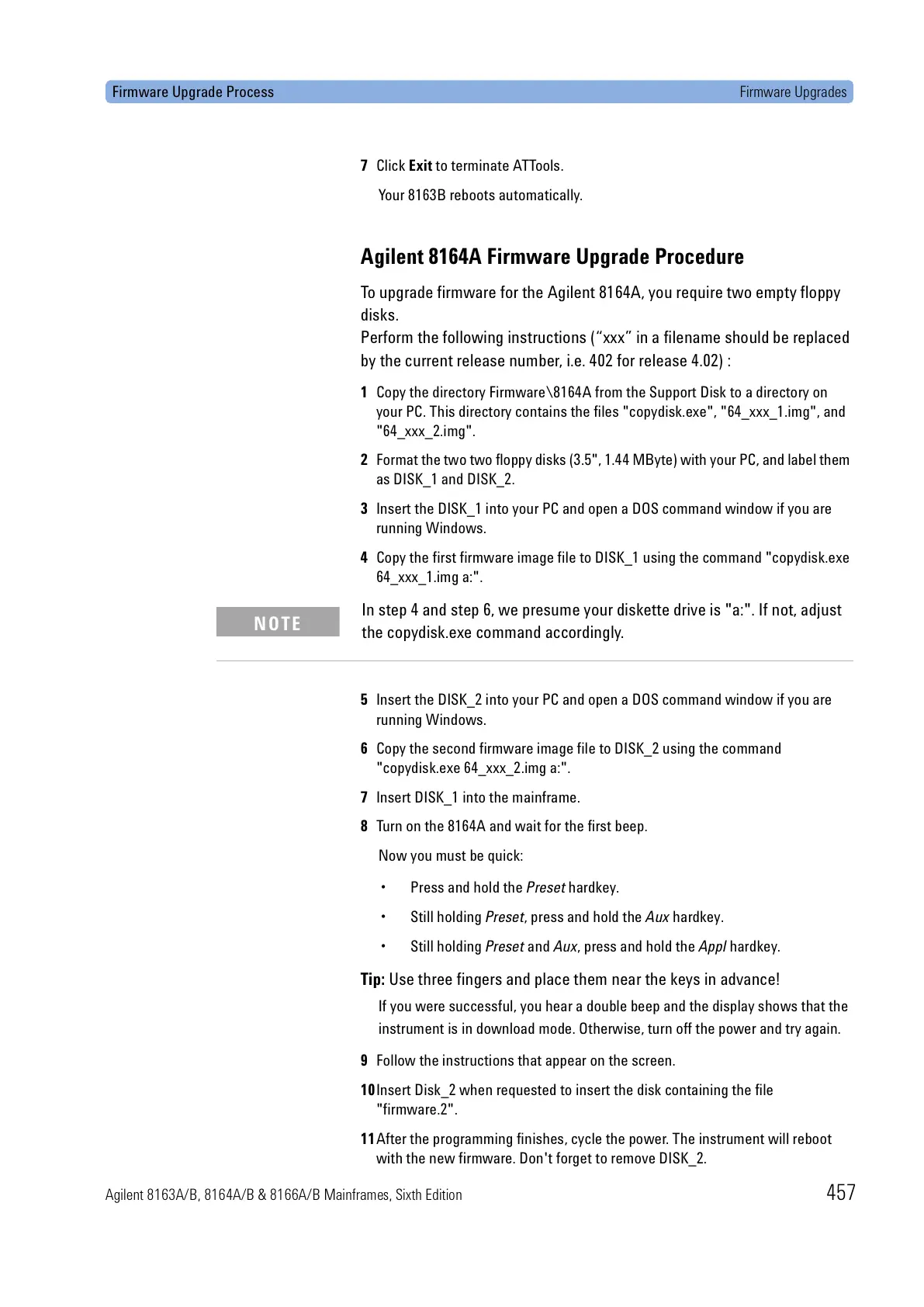 Firmware Upgrade Process Firmware Upgrades

7 Click Exit to terminate ATTools.

Your 8163B reboots automatically.

Agilent 8164A Firmware Upgrade Procedure

To upgrade firmware for the Agilent 8164A, you require two empty floppy disks.
Perform the following instructions (“xxx” in a filename should be replaced by the current release number, i.e. 402 for release 4.02) :

1 Copy the directory Firmware\8164A from the Support Disk to a directory on your PC. This directory contains the files "copydisk.exe", "64_xxx_1.img", and "64_xxx_2.img".

2 Format the two two floppy disks (3.5", 1.44 MByte) with your PC, and label them as DISK_1 and DISK_2.

3 Insert the DISK_1 into your PC and open a DOS command window if you are running Windows.

4 Copy the first firmware image file to DISK_1 using the command "copydisk.exe 64_xxx_1.img a:".

NOTE

In step 4 and step 6, we presume your diskette drive is "a:". If not, adjust the copydisk.exe command accordingly.

5 Insert the DISK_2 into your PC and open a DOS command window if you are running Windows.

6 Copy the second firmware image file to DISK_2 using the command "copydisk.exe 64_xxx_2.img a:".

7 Insert DISK_1 into the mainframe.

8 Turn on the 8164A and wait for the first beep.

Now you must be quick:

• Press and hold the Preset hardkey.

• Still holding Preset, press and hold the Aux hardkey.

• Still holding Preset and Aux, press and hold the Appl hardkey.

Tip: Use three fingers and place them near the keys in advance!

If you were successful, you hear a double beep and the display shows that the instrument is in download mode. Otherwise, turn off the power and try again.

9 Follow the instructions that appear on the screen.

10 Insert Disk_2 when requested to insert the disk containing the file "firmware.2".

11 After the programming finishes, cycle the power. The instrument will reboot with the new firmware. Don't forget to remove DISK_2.

Agilent 8163A/B, 8164A/B & 8166A/B Mainframes, Sixth Edition 457